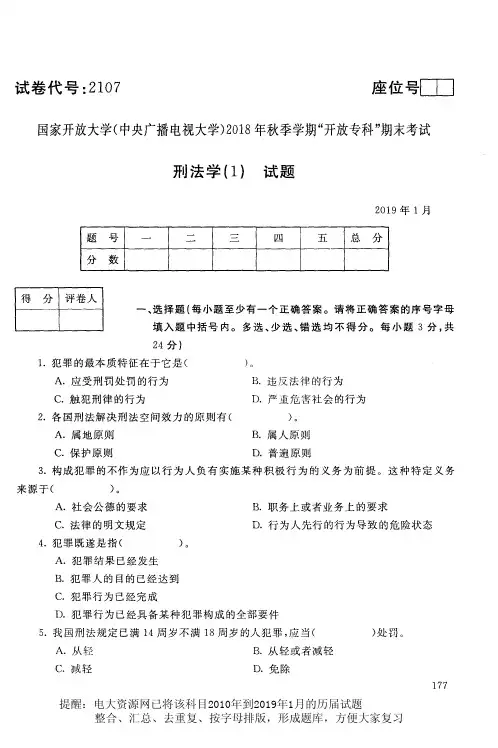 试卷代号:2107

座位号

国家开放大学(中央广播电视大学)2018年秋季学期"开放专科"期末考试

刑法学(1) 试题

2019年1月

| 题 号 | 一 | 二 | 三 | 四 | 五 | 总 分 |
|---|---|---|---|---|---|---|
| 分 数 | | | | | | |

| 得 分 | 评卷人 |
|---|---|
| | |

一、选择题(每小题至少有一个正确答案。请将正确答案的序号字母填入题中括号内。多选、少选、错选均不得分。每小题3分,共24分)

1. 犯罪的最本质特征在于它是( )。

A. 应受刑罚处罚的行为

B. 违反法律的行为

C. 触犯刑律的行为

D. 严重危害社会的行为

2. 各国刑法解决刑法空间效力的原则有( )。

A. 属地原则

B. 属人原则

C. 保护原则

D. 普遍原则

3. 构成犯罪的不作为应以行为人负有实施某种积极行为的义务为前提。这种特定义务来源于( )。

A. 社会公德的要求

B. 职务上或者业务上的要求

C. 法律的明文规定

D. 行为人先行的行为导致的危险状态

4. 犯罪既遂是指( )。

A. 犯罪结果已经发生

B. 犯罪人的目的已经达到

C. 犯罪行为已经完成

D. 犯罪行为已经具备某种犯罪构成的全部要件

5. 我国刑法规定已满14周岁不满18周岁的人犯罪,应当( )处罚。

A. 从轻

B. 从轻或者减轻

C. 减轻

D. 免除

177

提醒:电大资源网已将该科目2010年到2019年1月的历届试题整合、汇总、去重复、按字母排版,形成题库,方便大家复习